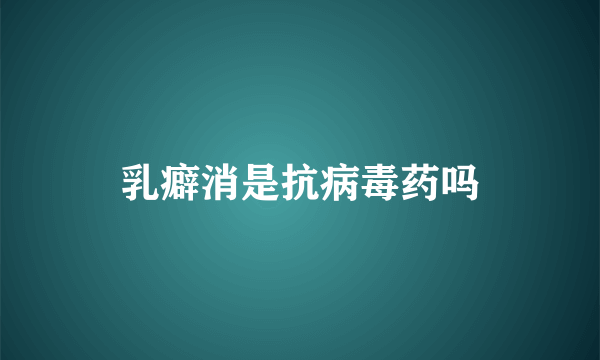 乳癖消是抗病毒药吗